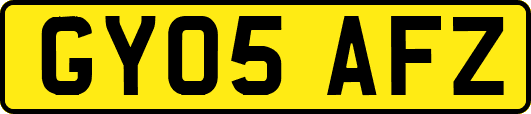 GY05 AFZ